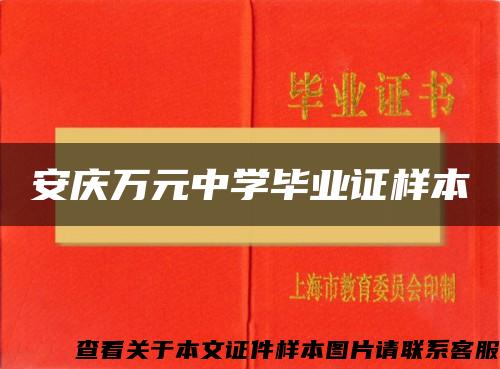 毕业证书

安庆万元中学毕业证样本

上海市教育委员会印制

查看关于本文证件样本图片请联系客服